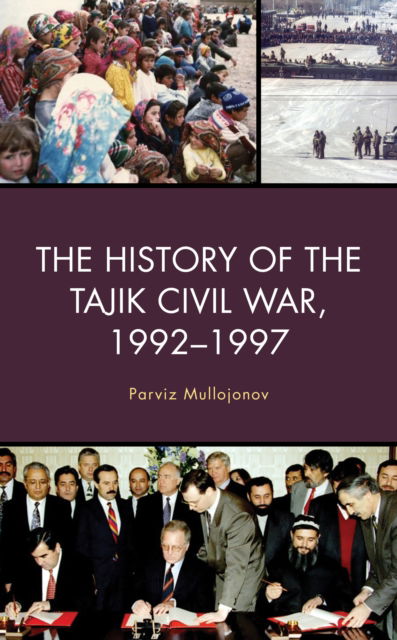 THE HISTORY OF THE TAJIK CIVIL WAR, 1992–1997

Parviz Mullojonov